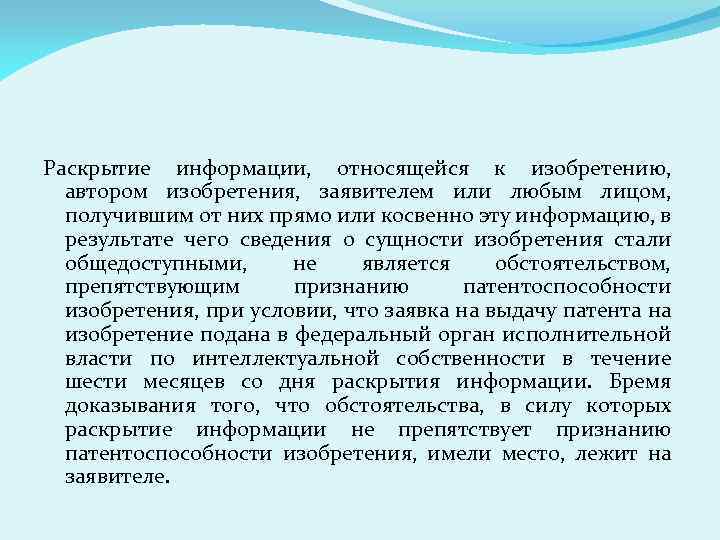 Раскрытие информации, относящейся к изобретению, автором изобретения, заявителем или любым лицом, получившим от них прямо или косвенно эту информацию, в результате чего сведения о сущности изобретения стали общедоступными, не является обстоятельством, препятствующим признанию патентоспособности изобретения, при условии, что заявка на выдачу патента на изобретение подана в федеральный орган исполнительной власти по интеллектуальной собственности в течение шести месяцев со дня раскрытия информации. Бремя доказывания того, что обстоятельства, в силу которых раскрытие информации не препятствует признанию патентоспособности изобретения, имели место, лежит на заявителе.